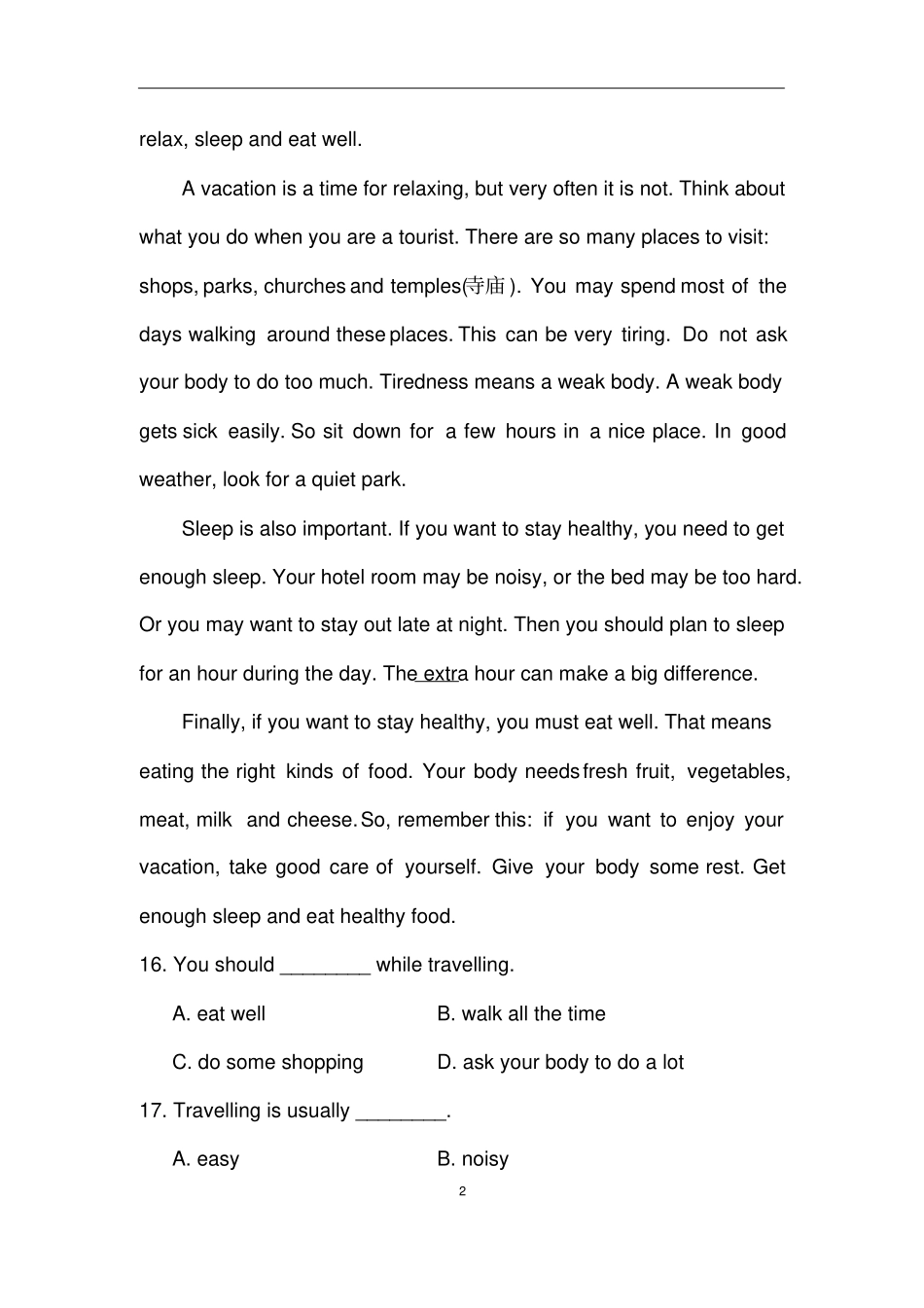 relax, sleep and eat well.

A vacation is a time for relaxing, but very often it is not. Think about what you do when you are a tourist. There are so many places to visit: shops, parks, churches and temples(寺庙). You may spend most of the days walking around these places. This can be very tiring. Do not ask your body to do too much. Tiredness means a weak body. A weak body gets sick easily. So sit down for a few hours in a nice place. In good weather, look for a quiet park.

Sleep is also important. If you want to stay healthy, you need to get enough sleep. Your hotel room may be noisy, or the bed may be too hard. Or you may want to stay out late at night. Then you should plan to sleep for an hour during the day. The extra hour can make a big difference.

Finally, if you want to stay healthy, you must eat well. That means eating the right kinds of food. Your body needs fresh fruit, vegetables, meat, milk and cheese. So, remember this: if you want to enjoy your vacation, take good care of yourself. Give your body some rest. Get enough sleep and eat healthy food.

16. You should ____ while travelling.

A. eat well B. walk all the time

C. do some shopping D. ask your body to do a lot

17. Travelling is usually ____.

A. easy B. noisy

2